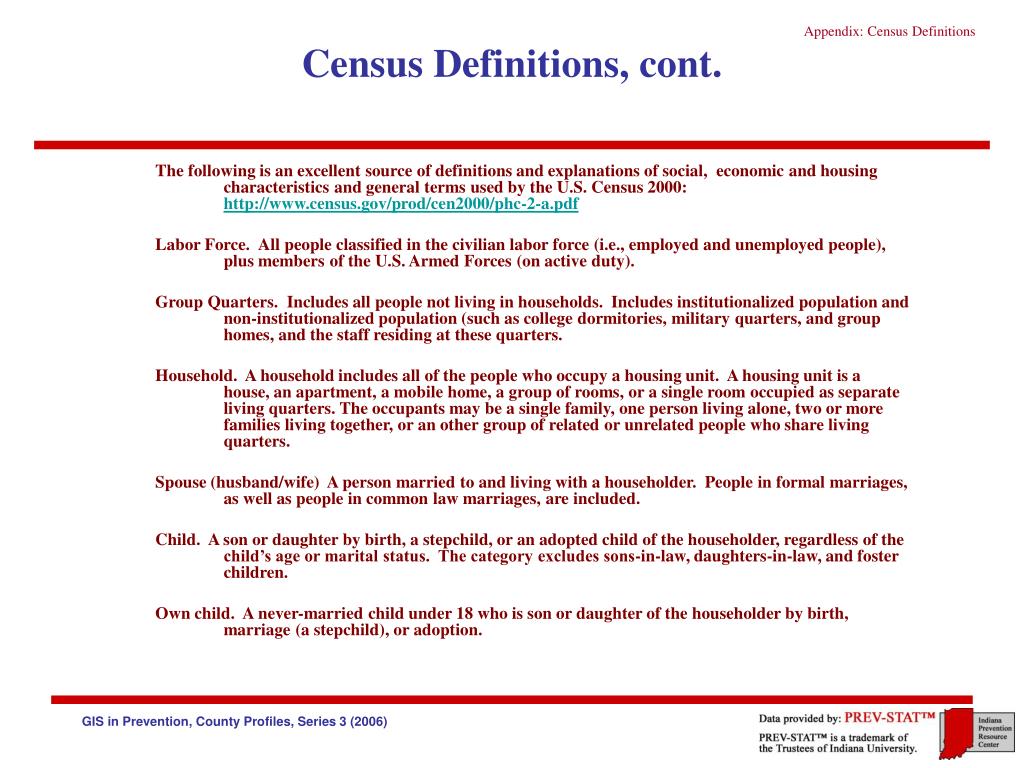 Appendix: Census Definitions

Census Definitions, cont.

The following is an excellent source of definitions and explanations of social, economic and housing characteristics and general terms used by the U.S. Census 2000: http://www.census.gov/prod/cen2000/phc-2-a.pdf

Labor Force. All people classified in the civilian labor force (i.e., employed and unemployed people), plus members of the U.S. Armed Forces (on active duty).

Group Quarters. Includes all people not living in households. Includes institutionalized population and non-institutionalized population (such as college dormitories, military quarters, and group homes, and the staff residing at these quarters.

Household. A household includes all of the people who occupy a housing unit. A housing unit is a house, an apartment, a mobile home, a group of rooms, or a single room occupied as separate living quarters. The occupants may be a single family, one person living alone, two or more families living together, or an other group of related or unrelated people who share living quarters.

Spouse (husband/wife) A person married to and living with a householder. People in formal marriages, as well as people in common law marriages, are included.

Child. A son or daughter by birth, a stepchild, or an adopted child of the householder, regardless of the child's age or marital status. The category excludes sons-in-law, daughters-in-law, and foster children.

Own child. A never-married child under 18 who is son or daughter of the householder by birth, marriage (a stepchild), or adoption.

GIS in Prevention, County Profiles, Series 3 (2006)

Data provided by: PREV-STAT™
PREV-STAT™ is a trademark of the Trustees of Indiana University.

Indiana Prevention Resource Center